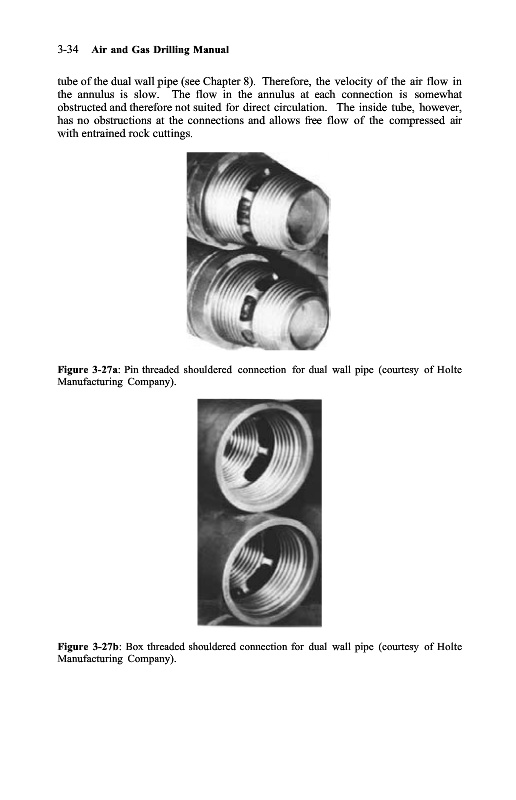 3-34 Air and Gas Drilling Manual

tube of the dual wall pipe (see Chapter 8). Therefore, the velocity of the air flow in the annulus is slow. The flow in the annulus at each connection is somewhat obstructed and therefore not suited for direct circulation. The inside tube, however, has no obstructions at the connections and allows free flow of the compressed air with entrained rock cuttings.

Figure 3-27a: Pin threaded shouldered connection for dual wall pipe (courtesy of Holte Manufacturing Company).

Figure 3-27b: Box threaded shouldered connection for dual wall pipe (courtesy of Holte Manufacturing Company).